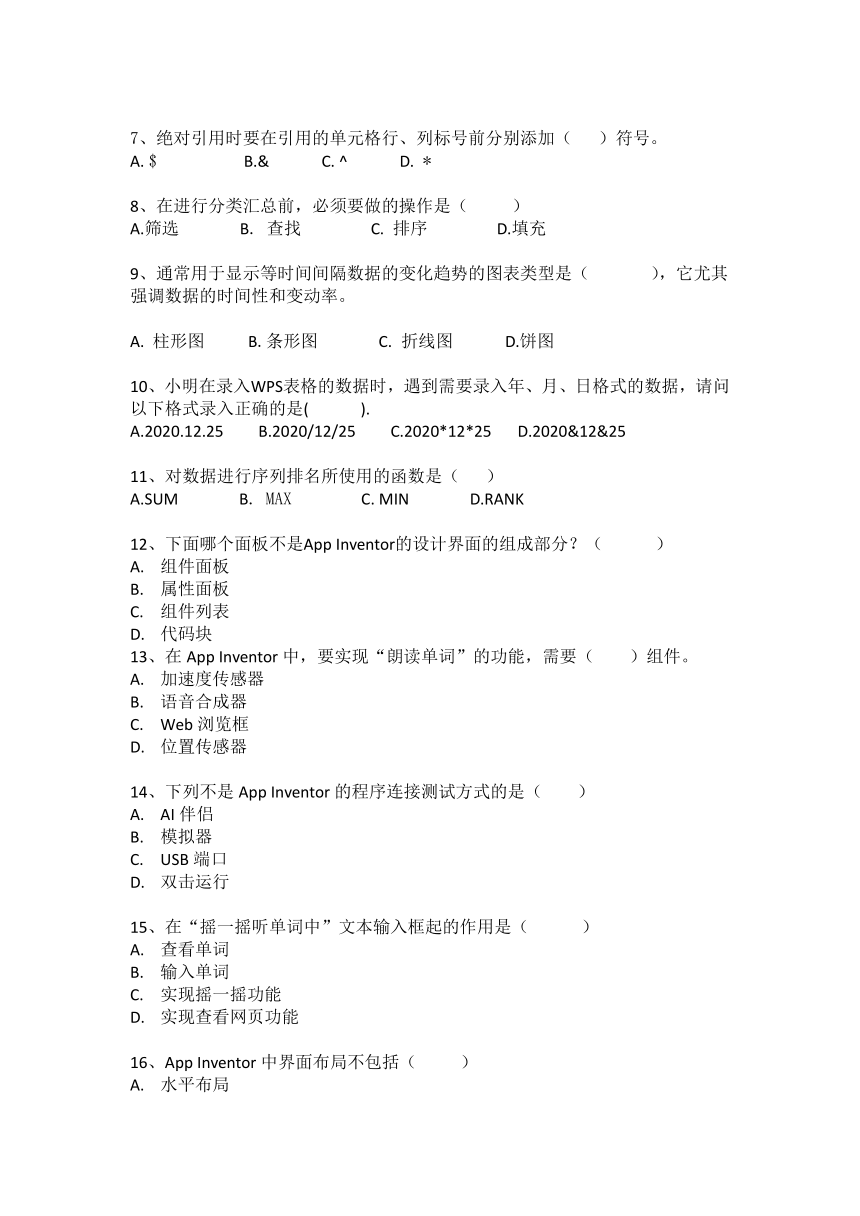 7、绝对引用时要在引用的单元格行、列标号前分别添加（　）符号。
A. $　　B.&　　C. ^　　D. ＊

8、在进行分类汇总前，必须要做的操作是（　　）
A.筛选　　B.　查找　　C.　排序　　D.填充

9、通常用于显示等时间间隔数据的变化趋势的图表类型是（　　　），它尤其强调数据的时间性和变动率。

A.　柱形图　　B. 条形图　　C.　折线图　　D.饼图

10、小明在录入WPS表格的数据时，遇到需要录入年、月、日格式的数据，请问以下格式录入正确的是(　　　).
A.2020.12.25　　B.2020/12/25　　C.2020*12*25　　D.2020&12&25

11、对数据进行序列排名所使用的函数是（　　）
A.SUM　　B.　MAX　　C. MIN　　D.RANK

12、下面哪个面板不是App Inventor的设计界面的组成部分？（　　　）
A.　组件面板
B.　属性面板
C.　组件列表
D.　代码块
13、在 App Inventor 中，要实现“朗读单词”的功能，需要（　　）组件。
A.　加速度传感器
B.　语音合成器
C.　Web 浏览框
D.　位置传感器

14、下列不是 App Inventor 的程序连接测试方式的是（　　）
A.　AI 伴侣
B.　模拟器
C.　USB 端口
D.　双击运行

15、在“摇一摇听单词中”文本输入框起的作用是（　　　）
A.　查看单词
B.　输入单词
C.　实现摇一摇功能
D.　实现查看网页功能

16、App Inventor 中界面布局不包括（　　　）
A.　水平布局